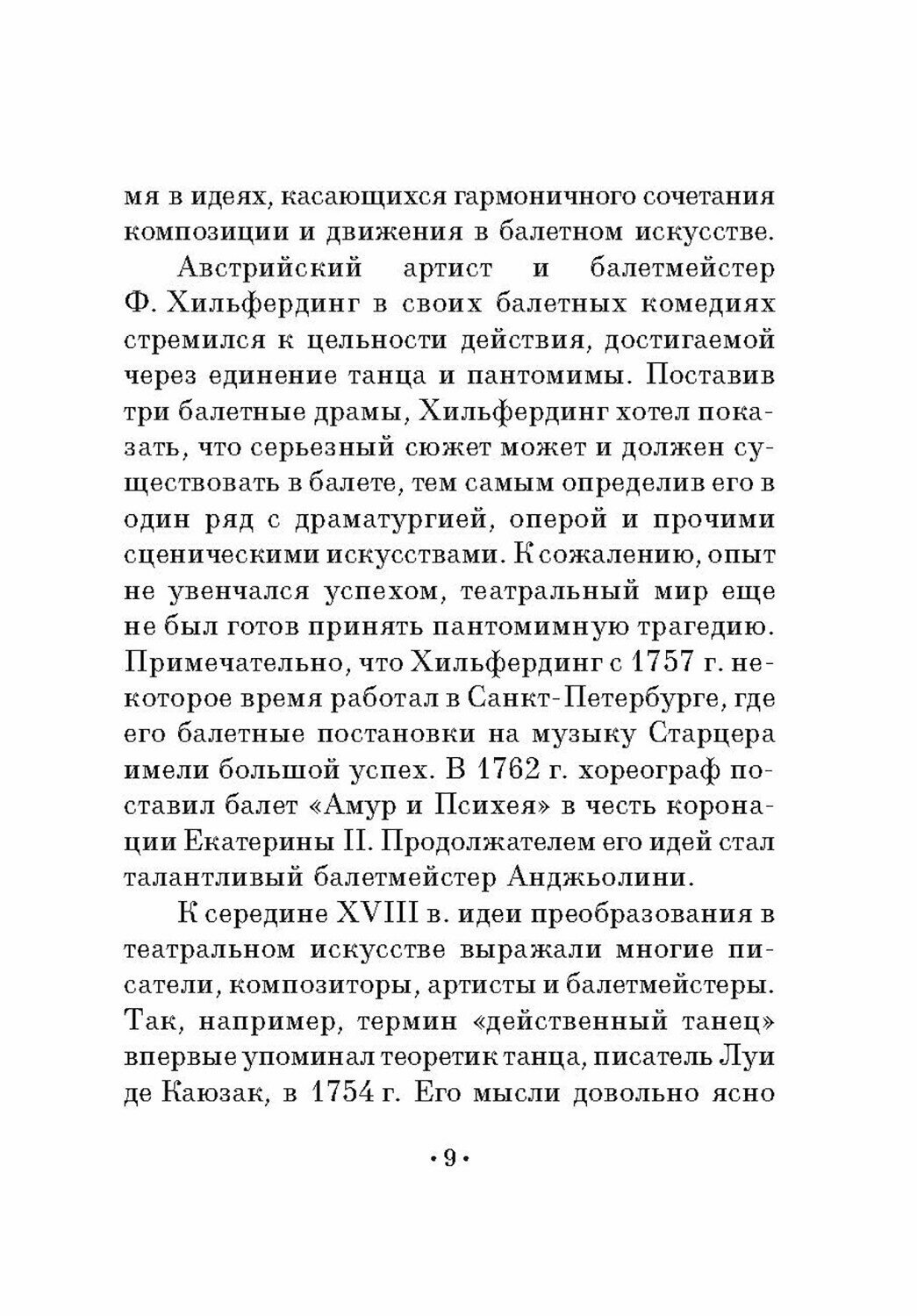 мя в идеях, касающихся гармоничного сочетания композиции и движения в балетном искусстве.

Австрийский артист и балетмейстер Ф. Хильфердинг в своих балетных комедиях стремился к цельности действия, достигаемой через единение танца и пантомимы. Поставив три балетные драмы, Хильфердинг хотел показать, что серьезный сюжет может и должен существовать в балете, тем самым определив его в один ряд с драматургией, оперой и прочими сценическими искусствами. К сожалению, опыт не увенчался успехом, театральный мир еще не был готов принять пантомимную трагедию. Примечательно, что Хильфердинг с 1757 г. некоторое время работал в Санкт-Петербурге, где его балетные постановки на музыку Старцера имели большой успех. В 1762 г. хореограф поставил балет «Амур и Психея» в честь коронации Екатерины II. Продолжателем его идей стал талантливый балетмейстер Анджьолини.

К середине XVIII в. идеи преобразования в театральном искусстве выражали многие писатели, композиторы, артисты и балетмейстеры. Так, например, термин «действенный танец» впервые упоминал теоретик танца, писатель Луи де Каюзак, в 1754 г. Его мысли довольно ясно

• 9 •